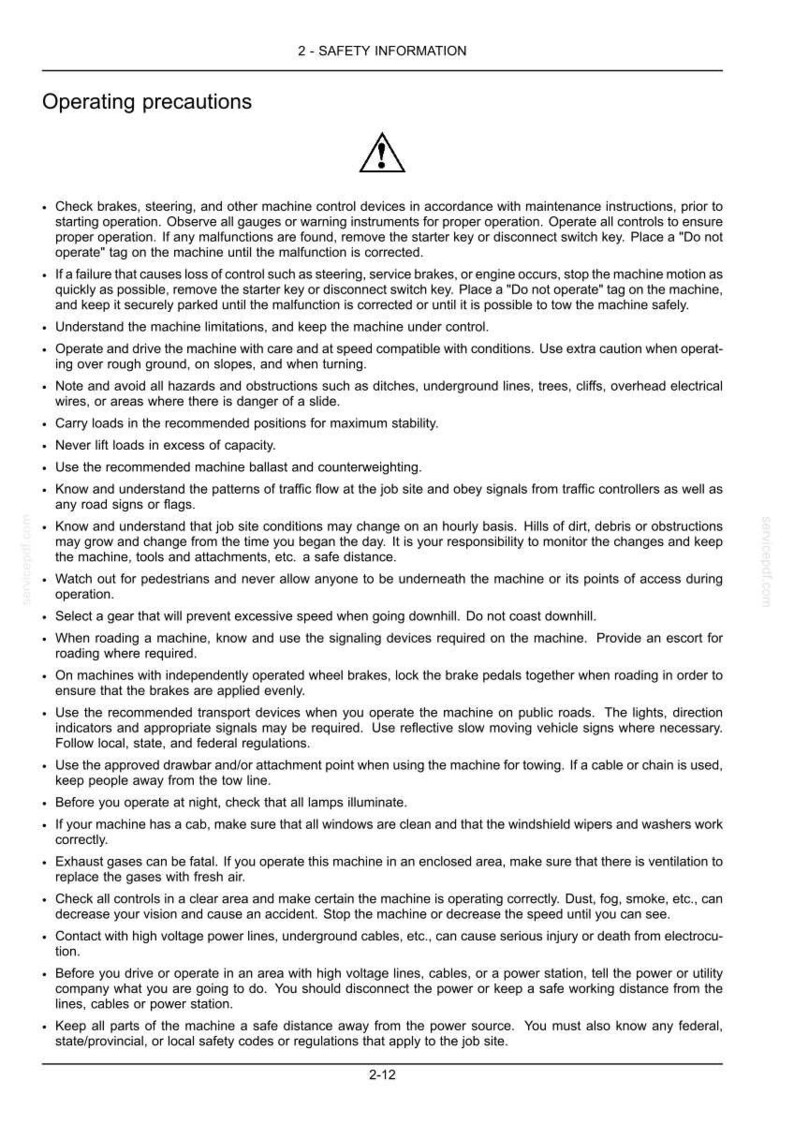 2 - SAFETY INFORMATION

Operating precautions

• Check brakes, steering, and other machine control devices in accordance with maintenance instructions, prior to starting operation. Observe all gauges or warning instruments for proper operation. Operate all controls to ensure proper operation. If any malfunctions are found, remove the starter key or disconnect switch key. Place a "Do not operate" tag on the machine until the malfunction is corrected.

• If a failure that causes loss of control such as steering, service brakes, or engine occurs, stop the machine motion as quickly as possible, remove the starter key or disconnect switch key. Place a "Do not operate" tag on the machine, and keep it securely parked until the malfunction is corrected or until it is possible to tow the machine safely.

• Understand the machine limitations, and keep the machine under control.

• Operate and drive the machine with care and at speed compatible with conditions. Use extra caution when operating over rough ground, on slopes, and when turning.

• Note and avoid all hazards and obstructions such as ditches, underground lines, trees, cliffs, overhead electrical wires, or areas where there is danger of a slide.

• Carry loads in the recommended positions for maximum stability.

• Never lift loads in excess of capacity.

• Use the recommended machine ballast and counterweighting.

• Know and understand the patterns of traffic flow at the job site and obey signals from traffic controllers as well as any road signs or flags.

• Know and understand that job site conditions may change on an hourly basis. Hills of dirt, debris or obstructions may grow and change from the time you began the day. It is your responsibility to monitor the changes and keep the machine, tools and attachments, etc. a safe distance.

• Watch out for pedestrians and never allow anyone to be underneath the machine or its points of access during operation.

• Select a gear that will prevent excessive speed when going downhill. Do not coast downhill.

• When roading a machine, know and use the signaling devices required on the machine. Provide an escort for roading where required.

• On machines with independently operated wheel brakes, lock the brake pedals together when roading in order to ensure that the brakes are applied evenly.

• Use the recommended transport devices when you operate the machine on public roads. The lights, direction indicators and appropriate signals may be required. Use reflective slow moving vehicle signs where necessary. Follow local, state, and federal regulations.

• Use the approved drawbar and/or attachment point when using the machine for towing. If a cable or chain is used, keep people away from the tow line.

• Before you operate at night, check that all lamps illuminate.

• If your machine has a cab, make sure that all windows are clean and that the windshield wipers and washers work correctly.

• Exhaust gases can be fatal. If you operate this machine in an enclosed area, make sure that there is ventilation to replace the gases with fresh air.

• Check all controls in a clear area and make certain the machine is operating correctly. Dust, fog, smoke, etc., can decrease your vision and cause an accident. Stop the machine or decrease the speed until you can see.

• Contact with high voltage power lines, underground cables, etc., can cause serious injury or death from electrocution.

• Before you drive or operate in an area with high voltage lines, cables, or a power station, tell the power or utility company what you are going to do. You should disconnect the power or keep a safe working distance from the lines, cables or power station.

• Keep all parts of the machine a safe distance away from the power source. You must also know any federal, state/provincial, or local safety codes or regulations that apply to the job site.

2-12

servicepdf.com